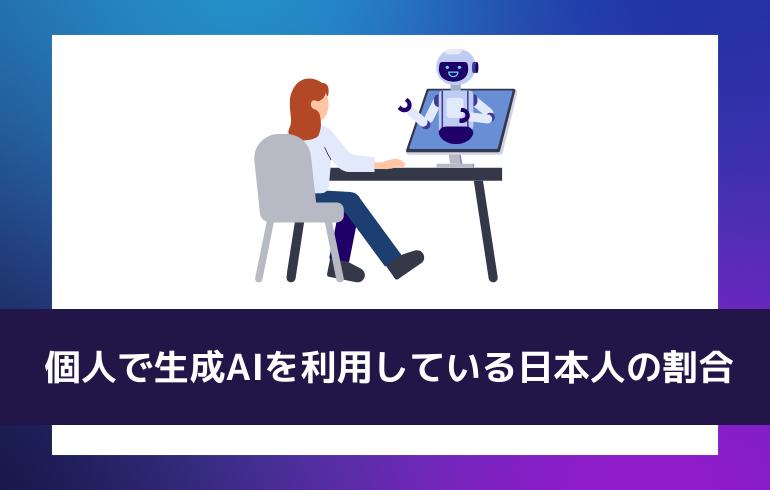 個人で生成AIを利用している日本人の割合